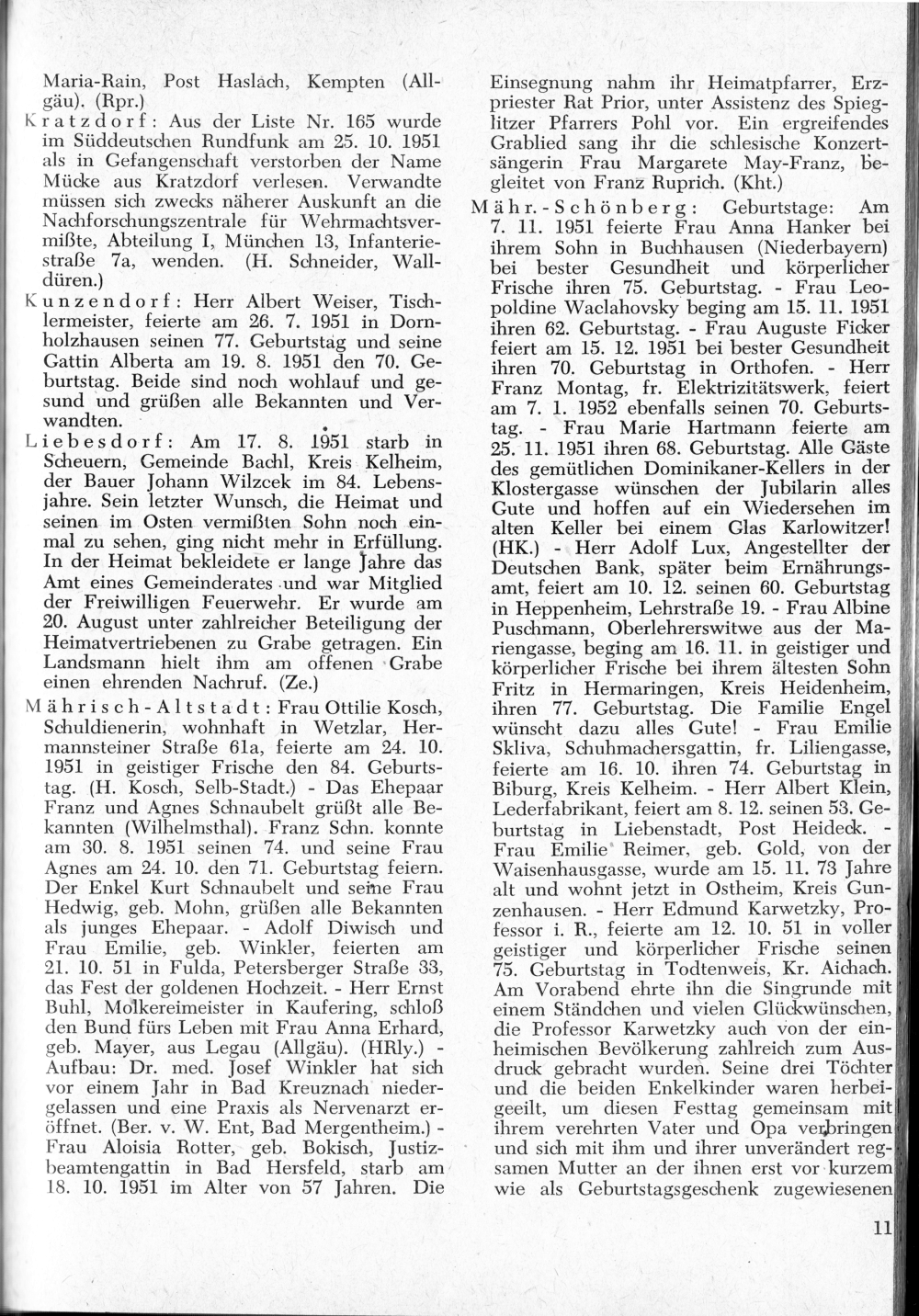 Maria-Rain, Post Haslach, Kempten (Allgäu). (Rpr.)

Kratzdorf: Aus der Liste Nr. 165 wurde im Süddeutschen Rundfunk am 25. 10. 1951 als in Gefangenschaft verstorben der Name Mücke aus Kratzdorf verlesen. Verwandte müssen sich zwecks näherer Auskunft an die Nachforschungszentrale für Wehrmachtsvermißte, Abteilung I, München 13, Infanteriestraße 7a, wenden. (H. Schneider, Walldüren.)

Kunzendorf: Herr Albert Weiser, Tischlermeister, feierte am 26. 7. 1951 in Dornholzhausen seinen 77. Geburtstag und seine Gattin Alberta am 19. 8. 1951 den 70. Geburtstag. Beide sind noch wohlauf und gesund und grüßen alle Bekannten und Verwandten.

Liebesdorf: Am 17. 8. 1951 starb in Scheuern, Gemeinde Bachl, Kreis Kelheim, der Bauer Johann Wilzcek im 84. Lebensjahre. Sein letzter Wunsch, die Heimat und seinen im Osten vermißten Sohn noch einmal zu sehen, ging nicht mehr in Erfüllung. In der Heimat bekleidete er lange Jahre das Amt eines Gemeinderates und war Mitglied der Freiwilligen Feuerwehr. Er wurde am 20. August unter zahlreicher Beteiligung der Heimatvertriebenen zu Grabe getragen. Ein Landsmann hielt ihm am offenen Grabe einen ehrenden Nachruf. (Ze.)

Mährisch-Altstadt: Frau Ottilie Kosch, Schuldienerin, wohnhaft in Wetzlar, Hermannsteiner Straße 61a, feierte am 24. 10. 1951 in geistiger Frische den 84. Geburtstag. (H. Kosch, Selb-Stadt.) - Das Ehepaar Franz und Agnes Schnaubelt grüßt alle Bekannten (Wilhelmsthal). Franz Schn. konnte am 30. 8. 1951 seinen 74. und seine Frau Agnes am 24. 10. den 71. Geburtstag feiern. Der Enkel Kurt Schnaubelt und seine Frau Hedwig, geb. Mohn, grüßen alle Bekannten als junges Ehepaar. - Adolf Diwisch und Frau Emilie, geb. Winkler, feierten am 21. 10. 51 in Fulda, Petersberger Straße 33, das Fest der goldenen Hochzeit. - Herr Ernst Buhl, Molkereimeister in Kaufering, schloß den Bund fürs Leben mit Frau Anna Erhard, geb. Mayer, aus Legau (Allgäu). (HRly.) - Aufbau: Dr. med. Josef Winkler hat sich vor einem Jahr in Bad Kreuznach niedergelassen und eine Praxis als Nervenarzt eröffnet. (Ber. v. W. Ent, Bad Mergentheim.) - Frau Aloisia Rotter, geb. Bokisch, Justizbeamtengattin in Bad Hersfeld, starb am 18. 10. 1951 im Alter von 57 Jahren. Die Einsegnung nahm ihr Heimatpfarrer, Erzpriester Rat Prior, unter Assistenz des Spieglitzer Pfarrers Pohl vor. Ein ergreifendes Grablied sang ihr die schlesische Konzertsängerin Frau Margarete May-Franz, begleitet von Franz Ruprich. (Kht.)

Mähr.-Schönberg: Geburtstage: Am 7. 11. 1951 feierte Frau Anna Hanker bei ihrem Sohn in Buchhausen (Niederbayern) bei bester Gesundheit und körperlicher Frische ihren 75. Geburtstag. - Frau Leopoldine Waclahovsky beging am 15. 11. 1951 ihren 62. Geburtstag. - Frau Auguste Ficker feiert am 15. 12. 1951 bei bester Gesundheit ihren 70. Geburtstag in Orthofen. - Herr Franz Montag, fr. Elektrizitätswerk, feiert am 7. 1. 1952 ebenfalls seinen 70. Geburtstag. - Frau Marie Hartmann feierte am 25. 11. 1951 ihren 68. Geburtstag. Alle Gäste des gemütlichen Dominikaner-Kellers in der Klostergasse wünschen der Jubilarin alles Gute und hoffen auf ein Wiedersehen im alten Keller bei einem Glas Karlowitzer! (HK.) - Herr Adolf Lux, Angestellter der Deutschen Bank, später beim Ernährungsamt, feiert am 10. 12. seinen 60. Geburtstag in Heppenheim, Lehrstraße 19. - Frau Albine Puschmann, Oberlehrerswitwe aus der Mariengasse, beging am 16. 11. in geistiger und körperlicher Frische bei ihrem ältesten Sohn Fritz in Hermaringen, Kreis Heidenheim, ihren 77. Geburtstag. Die Familie Engel wünscht dazu alles Gute! - Frau Emilie Skliva, Schuhmachersgattin, fr. Liliengasse, feierte am 16. 10. ihren 74. Geburtstag in Biburg, Kreis Kelheim. - Herr Albert Klein, Lederfabrikant, feiert am 8. 12. seinen 53. Geburtstag in Liebenstadt, Post Heideck. - Frau Emilie Reimer, geb. Gold, von der Waisenhausgasse, wurde am 15. 11. 73 Jahre alt und wohnt jetzt in Ostheim, Kreis Gunzenhausen. - Herr Edmund Karwetzky, Professor i. R., feierte am 12. 10. 51 in voller geistiger und körperlicher Frische seinen 75. Geburtstag in Todtenweis, Kr. Aichach. Am Vorabend ehrte ihn die Singrunde mit einem Ständchen und vielen Glückwünschen, die Professor Karwetzky auch von der einheimischen Bevölkerung zahlreich zum Ausdruck gebracht wurden. Seine drei Töchter und die beiden Enkelkinder waren herbeigeeilt, um diesen Festtag gemeinsam mit ihrem verehrten Vater und Opa verbringen und sich mit ihm und ihrer unverändert regsamen Mutter an der ihnen erst vor kurzem wie als Geburtstagsgeschenk zugewiesenen

11